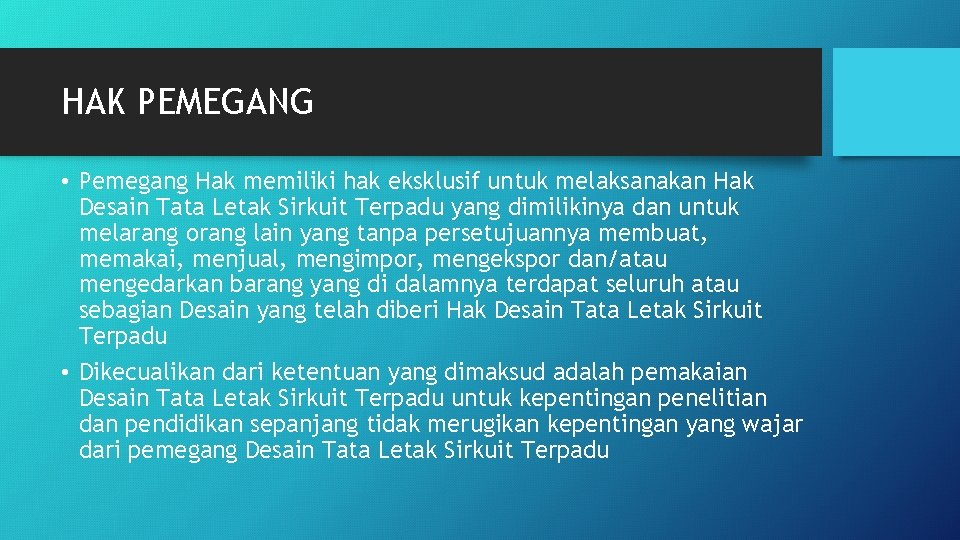 HAK PEMEGANG

• Pemegang Hak memiliki hak eksklusif untuk melaksanakan Hak Desain Tata Letak Sirkuit Terpadu yang dimilikinya dan untuk melarang orang lain yang tanpa persetujuannya membuat, memakai, menjual, mengimpor, mengekspor dan/atau mengedarkan barang yang di dalamnya terdapat seluruh atau sebagian Desain yang telah diberi Hak Desain Tata Letak Sirkuit Terpadu

• Dikecualikan dari ketentuan yang dimaksud adalah pemakaian Desain Tata Letak Sirkuit Terpadu untuk kepentingan penelitian dan pendidikan sepanjang tidak merugikan kepentingan yang wajar dari pemegang Desain Tata Letak Sirkuit Terpadu